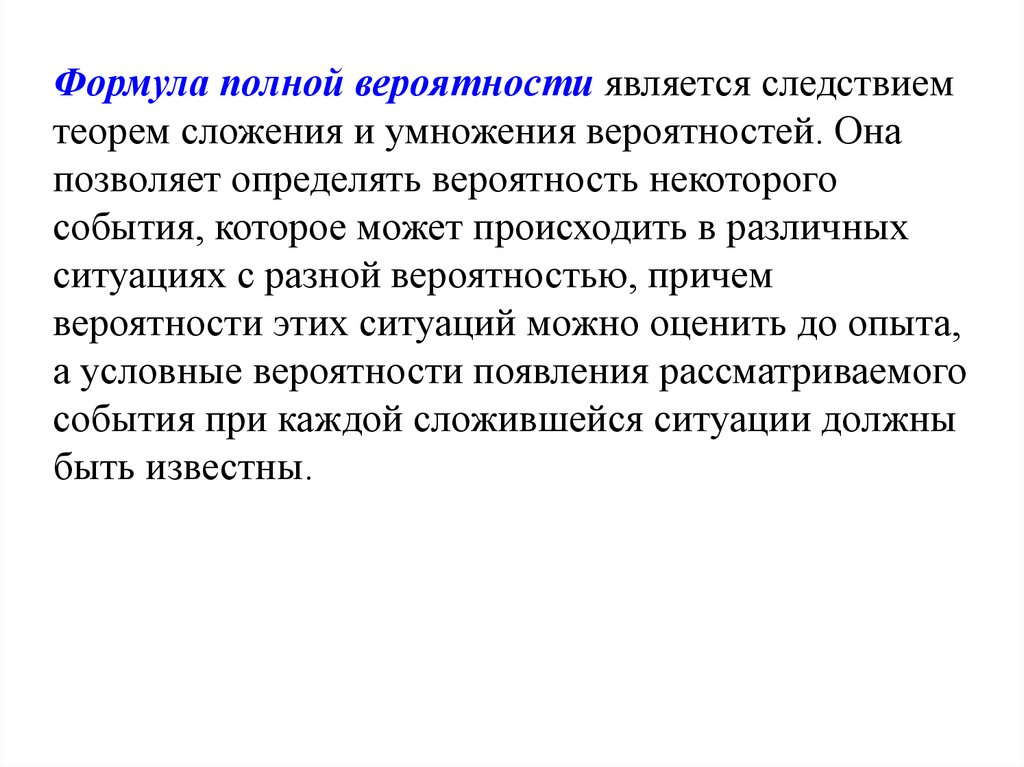 Формула полной вероятности является следствием теорем сложения и умножения вероятностей. Она позволяет определять вероятность некоторого события, которое может происходить в различных ситуациях с разной вероятностью, причем вероятности этих ситуаций можно оценить до опыта, а условные вероятности появления рассматриваемого события при каждой сложившейся ситуации должны быть известны.